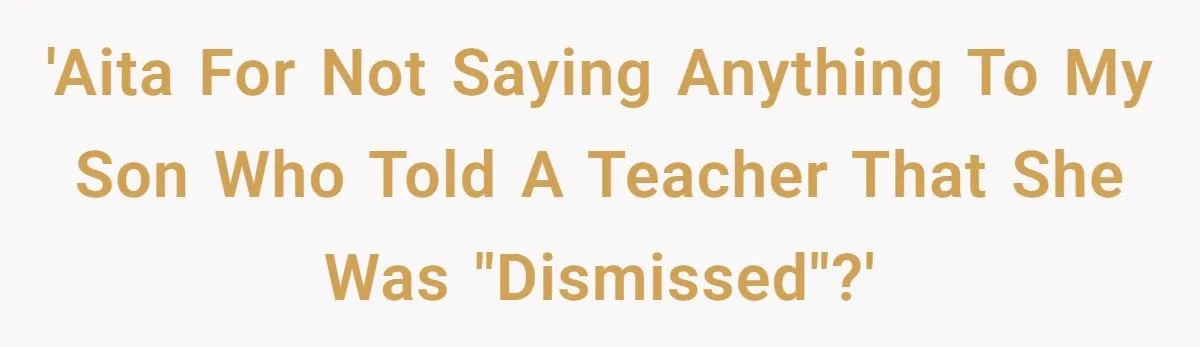 'Aita For Not Saying Anything To My Son Who Told A Teacher That She Was "Dismissed"?'